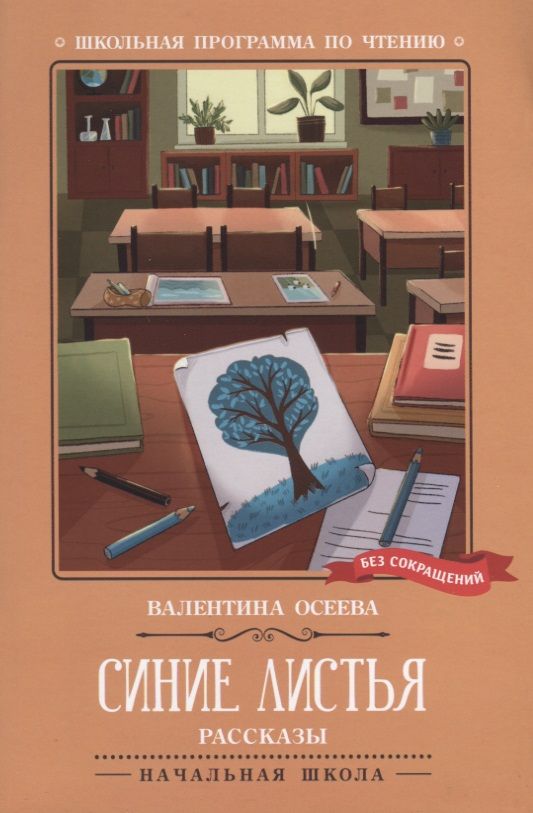 ШКОЛЬНАЯ ПРОГРАММА ПО ЧТЕНИЮ

БЕЗ СОКРАЩЕНИЙ

ВАЛЕНТИНА ОСЕЕВА

СИНИЕ ЛИСТЬЯ

РАССКАЗЫ

НАЧАЛЬНАЯ ШКОЛА